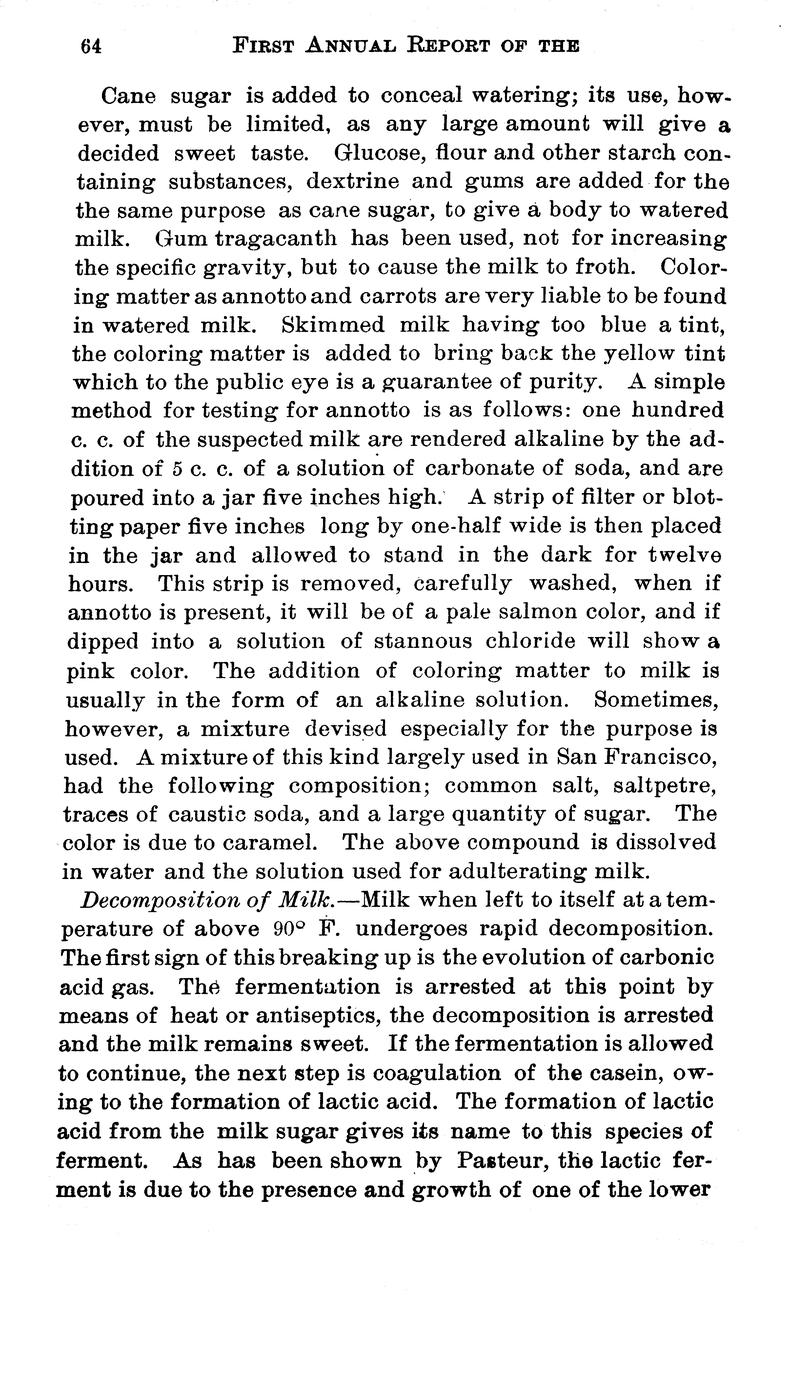 64 FIRST ANNUAL REPORT OF THE

Cane sugar is added to conceal watering; its use, however, must be limited, as any large amount will give a decided sweet taste. Glucose, flour and other starch containing substances, dextrine and gums are added for the the same purpose as cane sugar, to give a body to watered milk. Gum tragacanth has been used, not for increasing the specific gravity, but to cause the milk to froth. Coloring matter as annotto and carrots are very liable to be found in watered milk. Skimmed milk having too blue a tint, the coloring matter is added to bring back the yellow tint which to the public eye is a guarantee of purity. A simple method for testing for annotto is as follows: one hundred c. c. of the suspected milk are rendered alkaline by the addition of 5 c. c. of a solution of carbonate of soda, and are poured into a jar five inches high. A strip of filter or blotting paper five inches long by one-half wide is then placed in the jar and allowed to stand in the dark for twelve hours. This strip is removed, carefully washed, when if annotto is present, it will be of a pale salmon color, and if dipped into a solution of stannous chloride will show a pink color. The addition of coloring matter to milk is usually in the form of an alkaline solution. Sometimes, however, a mixture devised especially for the purpose is used. A mixture of this kind largely used in San Francisco, had the following composition; common salt, saltpetre, traces of caustic soda, and a large quantity of sugar. The color is due to caramel. The above compound is dissolved in water and the solution used for adulterating milk.

Decomposition of Milk.—Milk when left to itself at a temperature of above 90° F. undergoes rapid decomposition. The first sign of this breaking up is the evolution of carbonic acid gas. The fermentation is arrested at this point by means of heat or antiseptics, the decomposition is arrested and the milk remains sweet. If the fermentation is allowed to continue, the next step is coagulation of the casein, owing to the formation of lactic acid. The formation of lactic acid from the milk sugar gives its name to this species of ferment. As has been shown by Pasteur, the lactic ferment is due to the presence and growth of one of the lower